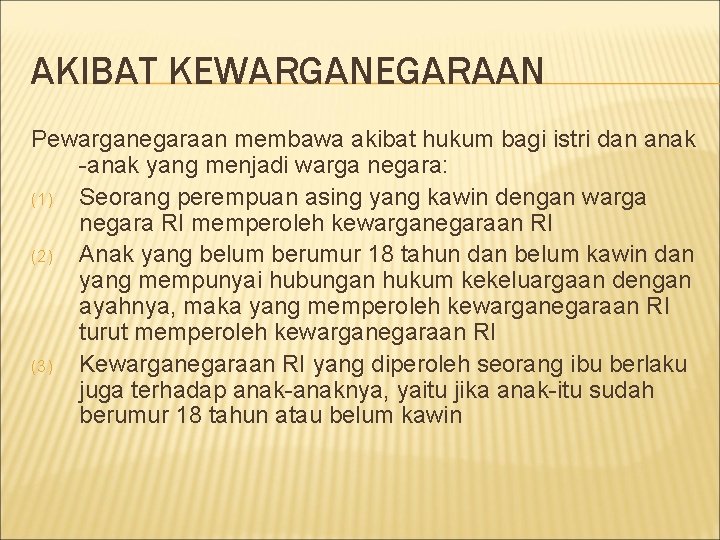 AKIBAT KEWARGANEGARAAN

Pewarganegaraan membawa akibat hukum bagi istri dan anak -anak yang menjadi warga negara:

(1) Seorang perempuan asing yang kawin dengan warga negara RI memperoleh kewarganegaraan RI

(2) Anak yang belum berumur 18 tahun dan belum kawin dan yang mempunyai hubungan hukum kekeluargaan dengan ayahnya, maka yang memperoleh kewarganegaraan RI turut memperoleh kewarganegaraan RI

(3) Kewarganegaraan RI yang diperoleh seorang ibu berlaku juga terhadap anak-anaknya, yaitu jika anak-itu sudah berumur 18 tahun atau belum kawin